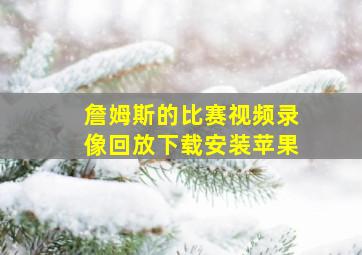 詹姆斯的比赛视频录像回放下载安装苹果